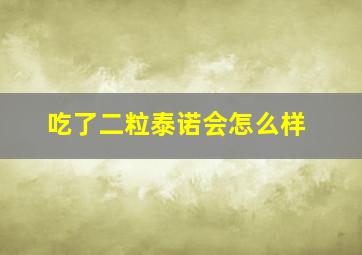 吃了二粒泰诺会怎么样